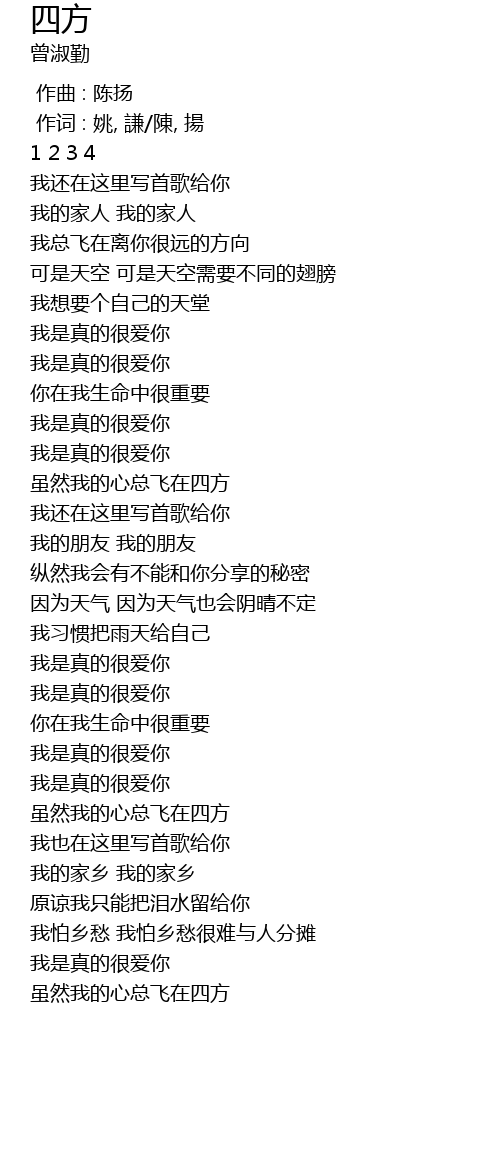 四方
曾淑勤

作曲 : 陈扬
作词 : 姚, 謙/陳, 揚

1 2 3 4
我还在这里写首歌给你
我的家人 我的家人
我总飞在离你很远的方向
可是天空 可是天空需要不同的翅膀
我想要个自己的天堂
我是真的很爱你
我是真的很爱你
你在我生命中很重要
我是真的很爱你
我是真的很爱你
虽然我的心总飞在四方
我还在这里写首歌给你
我的朋友 我的朋友
纵然我会有不能和你分享的秘密
因为天气 因为天气也会阴晴不定
我习惯把雨天给自己
我是真的很爱你
我是真的很爱你
你在我生命中很重要
我是真的很爱你
我是真的很爱你
虽然我的心总飞在四方
我也在这里写首歌给你
我的家乡 我的家乡
原谅我只能把泪水留给你
我怕乡愁 我怕乡愁很难与人分摊
我是真的很爱你
虽然我的心总飞在四方